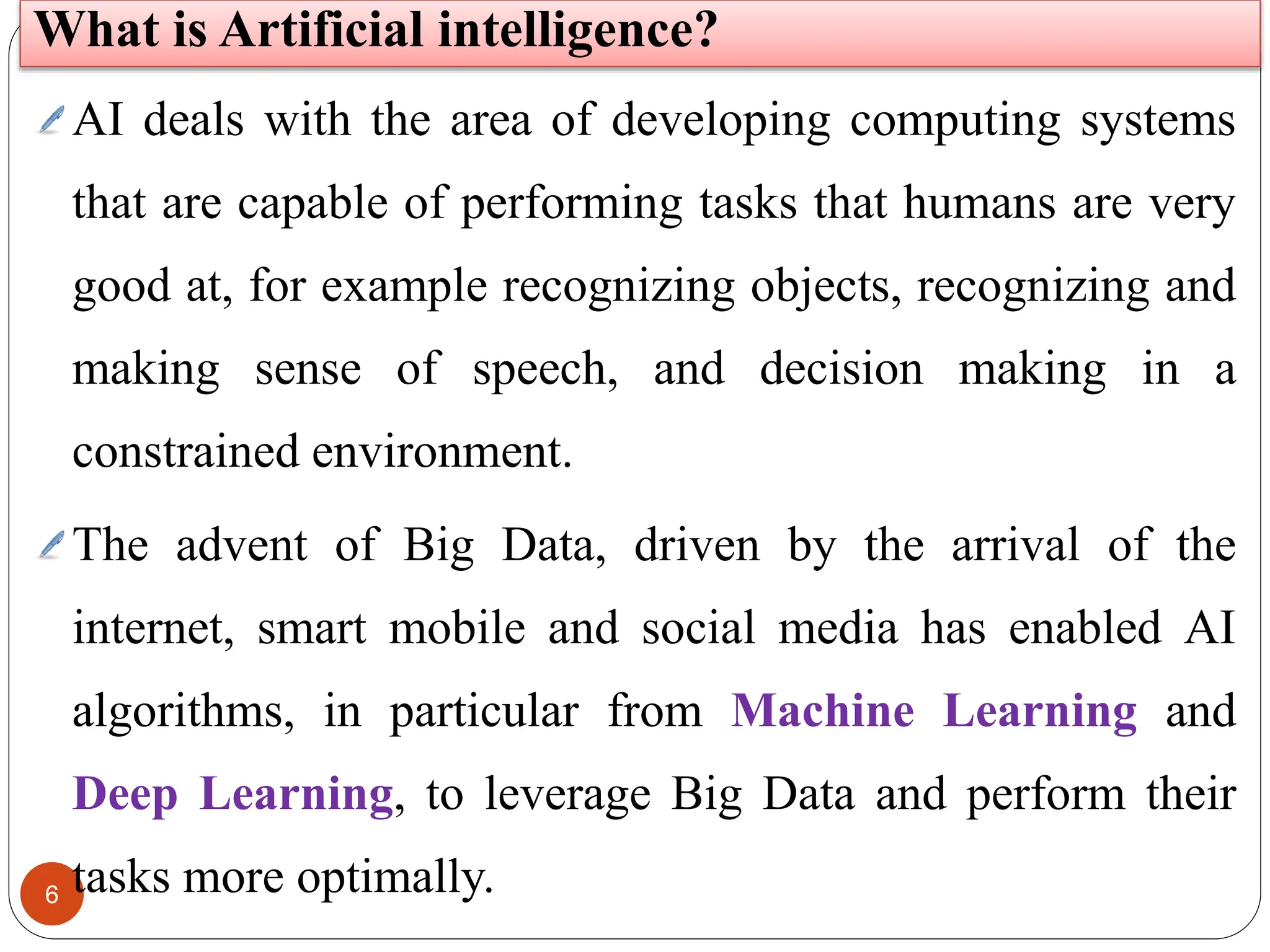 What is Artificial intelligence?

AI deals with the area of developing computing systems that are capable of performing tasks that humans are very good at, for example recognizing objects, recognizing and making sense of speech, and decision making in a constrained environment.

The advent of Big Data, driven by the arrival of the internet, smart mobile and social media has enabled AI algorithms, in particular from Machine Learning and Deep Learning, to leverage Big Data and perform their tasks more optimally.

6